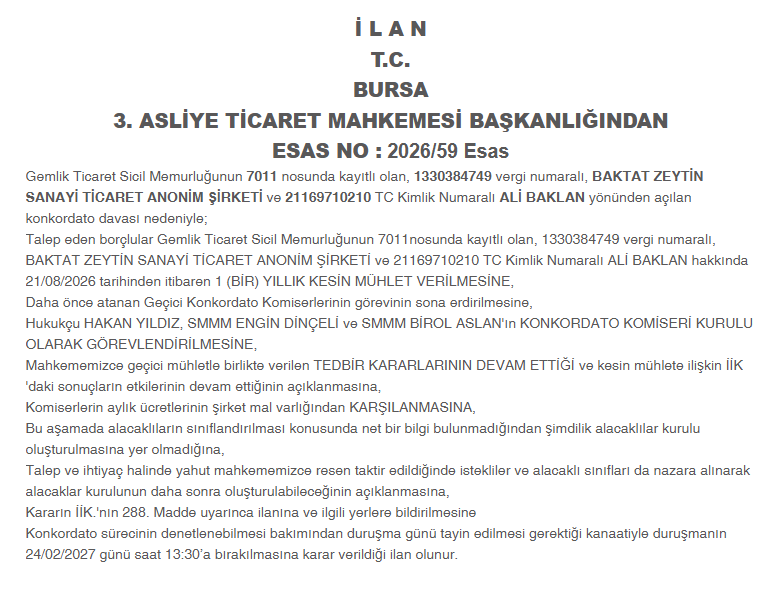 İ L A N
T.C.
BURSA
3. ASLİYE TİCARET MAHKEMESİ BAŞKANLIĞINDAN
ESAS NO : 2026/59 Esas

Gemlik Ticaret Sicil Memurluğunun 7011 nosunda kayıtlı olan, 1330384749 vergi numaralı, BAKTAT ZEYTİN SANAYİ TİCARET ANONİM ŞİRKETİ ve 21169710210 TC Kimlik Numaralı ALİ BAKLAN yönünden açılan konkordato davası nedeniyle;
Talep eden borçlular Gemlik Ticaret Sicil Memurluğunun 7011nosunda kayıtlı olan, 1330384749 vergi numaralı, BAKTAT ZEYTİN SANAYİ TİCARET ANONİM ŞİRKETİ ve 21169710210 TC Kimlik Numaralı ALİ BAKLAN hakkında 21/08/2026 tarihinden itibaren 1 (BİR) YILLIK KESİN MÜHLET VERİLMESİNE,
Daha önce atanan Geçici Konkordato Komiserlerinin görevinin sona erdirilmesine,
Hukukçu HAKAN YILDIZ, SMMM ENGİN DİNÇELİ ve SMMM BİROL ASLAN'ın KONKORDATO KOMİSERİ KURULU OLARAK GÖREVLENDİRİLMESİNE,
Mahkememizce geçici mühletle birlikte verilen TEDBİR KARARLARININ DEVAM ETTİĞİ ve kesin mühlete ilişkin İİK 'daki sonuçların etkilerinin devam ettiğinin açıklanmasına,
Komiserlerin aylık ücretlerinin şirket mal varlığından KARŞILANMASINA,
Bu aşamada alacaklıların sınıflandırılması konusunda net bir bilgi bulunmadığından şimdilik alacaklılar kurulu oluşturulmasına yer olmadığına,
Talep ve ihtiyaç halinde yahut mahkememizce resen taktir edildiğinde istekliler ve alacaklı sınıfları da nazara alınarak alacaklar kurulunun daha sonra oluşturulabileceğinin açıklanmasına,
Kararın İİK.'nın 288. Madde uyarınca ilanına ve ilgili yerlere bildirilmesine
Konkordato sürecinin denetlenebilmesi bakımından duruşma günü tayin edilmesi gerektiği kanaatiyle duruşmanın 24/02/2027 günü saat 13:30'a bırakılmasına karar verildiği ilan olunur.